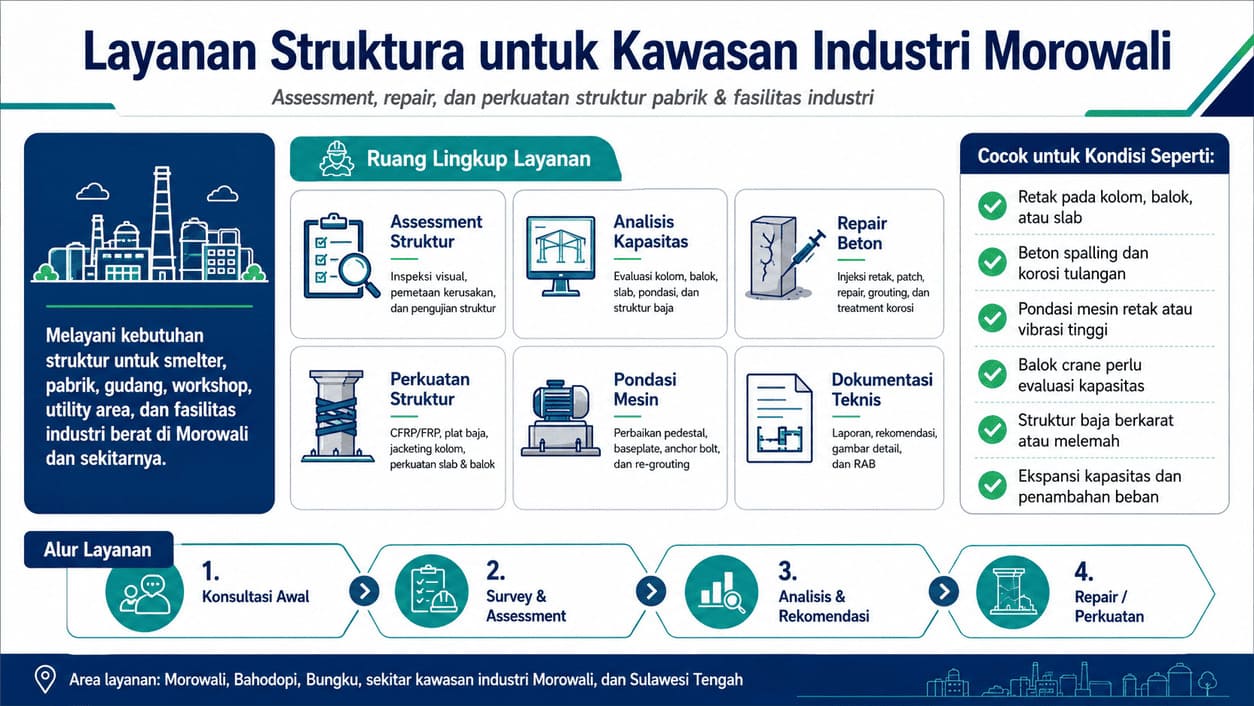 Layanan Struktura untuk Kawasan Industri Morowali

Assessment, repair, dan perkuatan struktur pabrik & fasilitas industri

Melayani kebutuhan struktur untuk smelter, pabrik, gudang, workshop, utility area, dan fasilitas industri berat di Morowali dan sekitarnya.

Ruang Lingkup Layanan

Assessment Struktur
Inspeksi visual, pemetaan kerusakan, dan pengujian struktur

Analisis Kapasitas
Evaluasi kolom, balok, slab, pondasi, dan struktur baja

Repair Beton
Injeksi retak, patch, repair, grouting, dan treatment korosi

Perkuatan Struktur
CFRP/FRP, plat baja, jacketing kolom, perkuatan slab & balok

Pondasi Mesin
Perbaikan pedestal, baseplate, anchor bolt, dan re-grouting

Dokumentasi Teknis
Laporan, rekomendasi, gambar detail, dan RAB

Cocok untuk Kondisi Seperti:
Retak pada kolom, balok, atau slab
Beton spalling dan korosi tulangan
Pondasi mesin retak atau vibrasi tinggi
Balok crane perlu evaluasi kapasitas
Struktur baja berkarat atau melemah
Ekspansi kapasitas dan penambahan beban

Alur Layanan
1. Konsultasi Awal
2. Survey & Assessment
3. Analisis & Rekomendasi
4. Repair / Perkuatan

Area layanan: Morowali, Bahodopi, Bungku, sekitar kawasan industri Morowali, dan Sulawesi Tengah